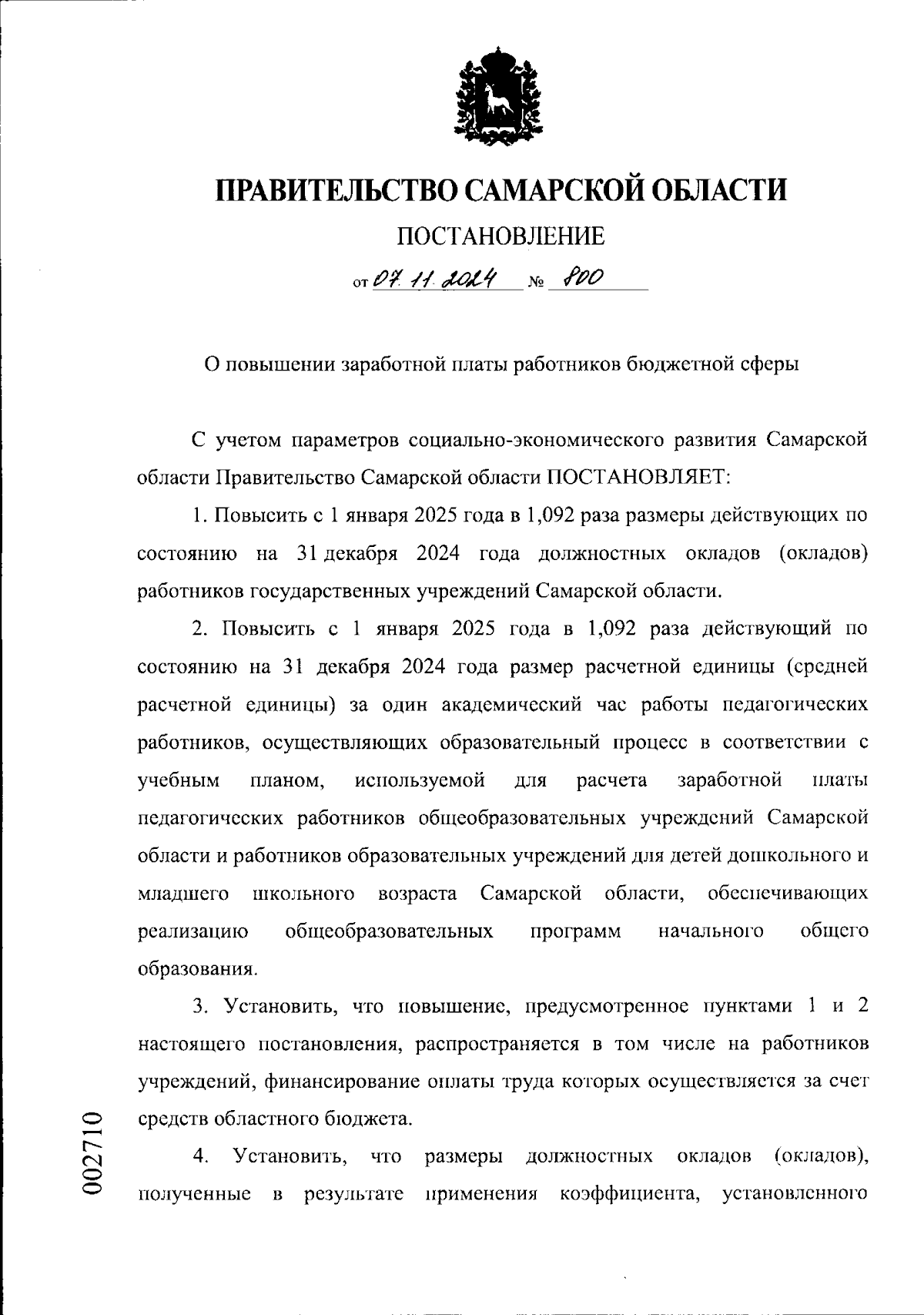 ПРАВИТЕЛЬСТВО САМАРСКОЙ ОБЛАСТИ

ПОСТАНОВЛЕНИЕ

от 07.11.2024 № 800

О повышении заработной платы работников бюджетной сферы

С учетом параметров социально-экономического развития Самарской области Правительство Самарской области ПОСТАНОВЛЯЕТ:

1. Повысить с 1 января 2025 года в 1,092 раза размеры действующих по состоянию на 31 декабря 2024 года должностных окладов (окладов) работников государственных учреждений Самарской области.

2. Повысить с 1 января 2025 года в 1,092 раза действующий по состоянию на 31 декабря 2024 года размер расчетной единицы (средней расчетной единицы) за один академический час работы педагогических работников, осуществляющих образовательный процесс в соответствии с учебным планом, используемой для расчета заработной платы педагогических работников общеобразовательных учреждений Самарской области и работников образовательных учреждений для детей дошкольного и младшего школьного возраста Самарской области, обеспечивающих реализацию общеобразовательных программ начального общего образования.

3. Установить, что повышение, предусмотренное пунктами 1 и 2 настоящего постановления, распространяется в том числе на работников учреждений, финансирование оплаты труда которых осуществляется за счет средств областного бюджета.

4. Установить, что размеры должностных окладов (окладов), полученные в результате применения коэффициента, установленного

002710